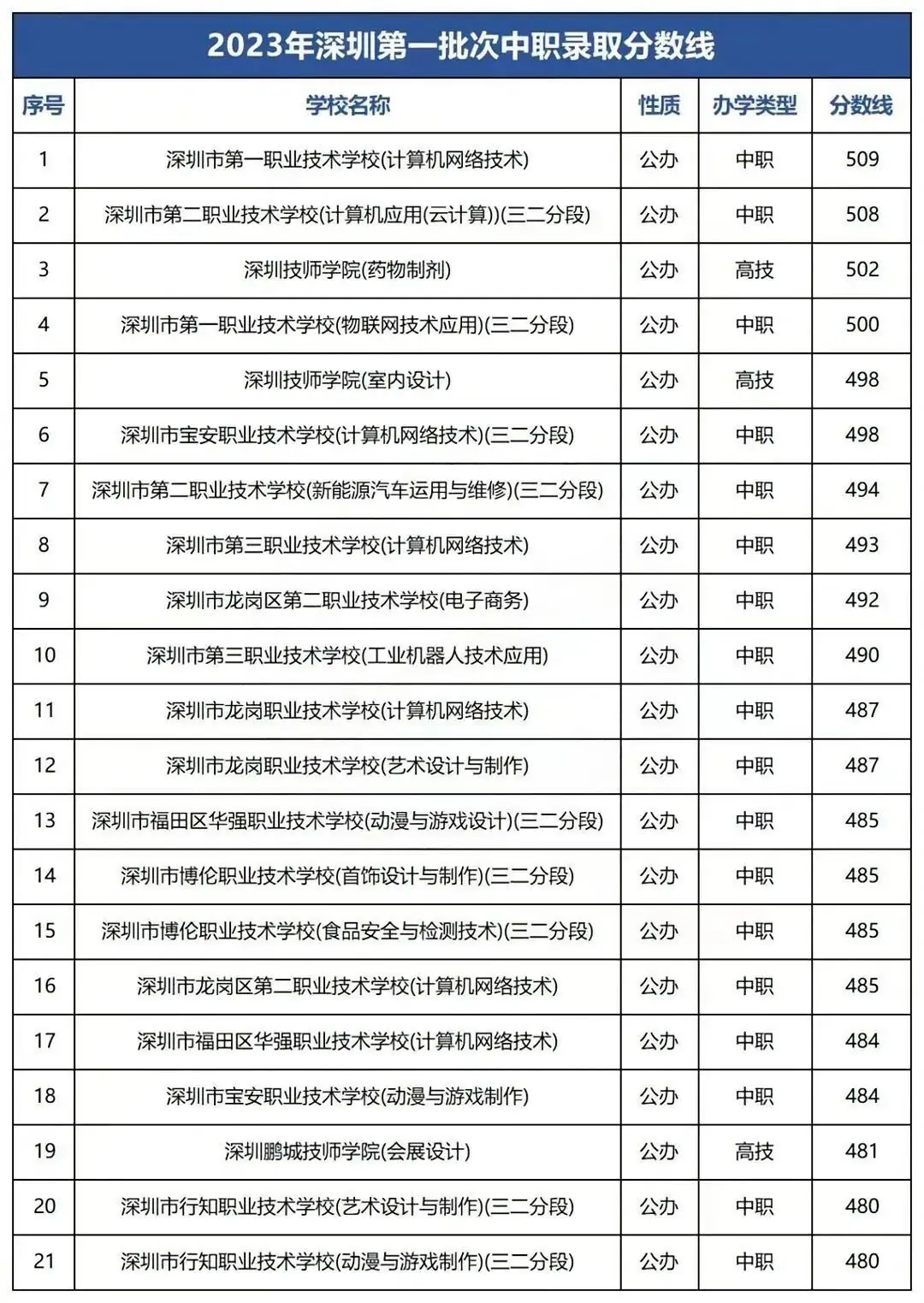 2023年深圳第一批次中职录取分数线

| 序号 | 学校名称 | 性质 | 办学类型 | 分数线 |
|---|---|---|---|---|
| 1 | 深圳市第一职业技术学校(计算机网络技术) | 公办 | 中职 | 509 |
| 2 | 深圳市第二职业技术学校(计算机应用(云计算))(三二分段) | 公办 | 中职 | 508 |
| 3 | 深圳技师学院(药物制剂) | 公办 | 高技 | 502 |
| 4 | 深圳市第一职业技术学校(物联网技术应用)(三二分段) | 公办 | 中职 | 500 |
| 5 | 深圳技师学院(室内设计) | 公办 | 高技 | 498 |
| 6 | 深圳市宝安职业技术学校(计算机网络技术)(三二分段) | 公办 | 中职 | 498 |
| 7 | 深圳市第二职业技术学校(新能源汽车运用与维修)(三二分段) | 公办 | 中职 | 494 |
| 8 | 深圳市第三职业技术学校(计算机网络技术) | 公办 | 中职 | 493 |
| 9 | 深圳市龙岗区第二职业技术学校(电子商务) | 公办 | 中职 | 492 |
| 10 | 深圳市第三职业技术学校(工业机器人技术应用) | 公办 | 中职 | 490 |
| 11 | 深圳市龙岗职业技术学校(计算机网络技术) | 公办 | 中职 | 487 |
| 12 | 深圳市龙岗职业技术学校(艺术设计与制作) | 公办 | 中职 | 487 |
| 13 | 深圳市福田区华强职业技术学校(动漫与游戏设计)(三二分段) | 公办 | 中职 | 485 |
| 14 | 深圳市博伦职业技术学校(首饰设计与制作)(三二分段) | 公办 | 中职 | 485 |
| 15 | 深圳市博伦职业技术学校(食品安全与检测技术)(三二分段) | 公办 | 中职 | 485 |
| 16 | 深圳市龙岗区第二职业技术学校(计算机网络技术) | 公办 | 中职 | 485 |
| 17 | 深圳市福田区华强职业技术学校(计算机网络技术) | 公办 | 中职 | 484 |
| 18 | 深圳市宝安职业技术学校(动漫与游戏制作) | 公办 | 中职 | 484 |
| 19 | 深圳鹏城技师学院(会展设计) | 公办 | 高技 | 481 |
| 20 | 深圳市行知职业技术学校(艺术设计与制作)(三二分段) | 公办 | 中职 | 480 |
| 21 | 深圳市行知职业技术学校(动漫与游戏制作)(三二分段) | 公办 | 中职 | 480 |